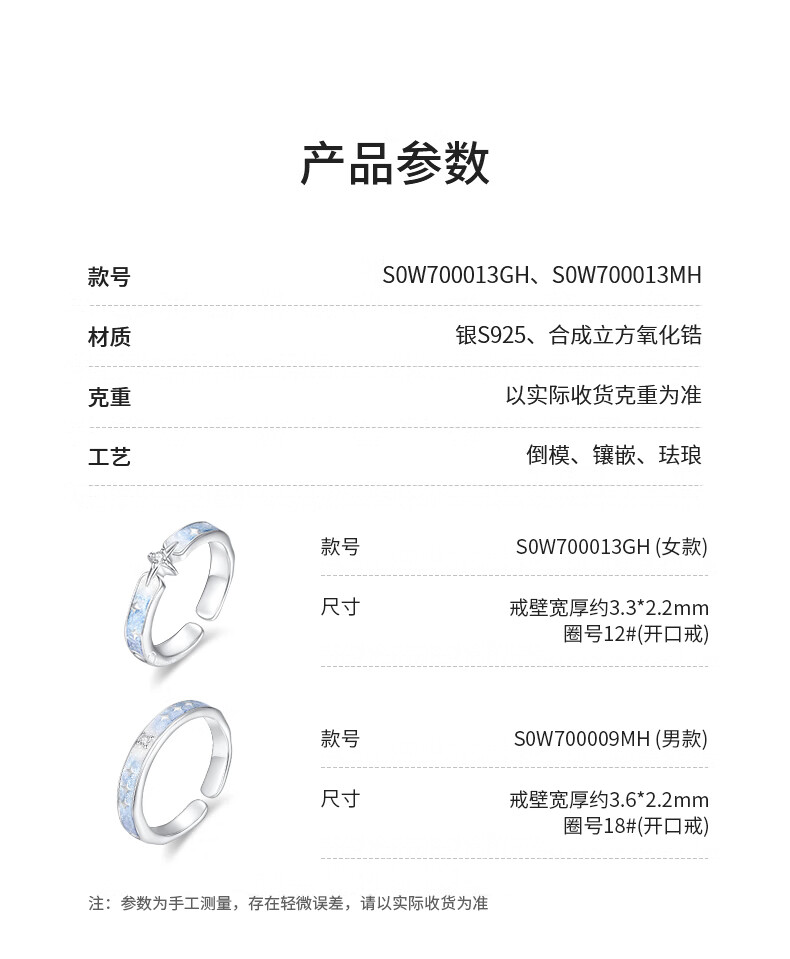 产品参数

款号
S0W700013GH、S0W700013MH

材质
银S925、合成立方氧化锆

克重
以实际收货克重为准

工艺
倒模、镶嵌、珐琅

款号
S0W700013GH (女款)

尺寸
戒壁宽厚约3.3*2.2mm
圈号12#(开口戒)

款号
S0W700009MH (男款)

尺寸
戒壁宽厚约3.6*2.2mm
圈号18#(开口戒)

注：参数为手工测量，存在轻微误差，请以实际收货为准